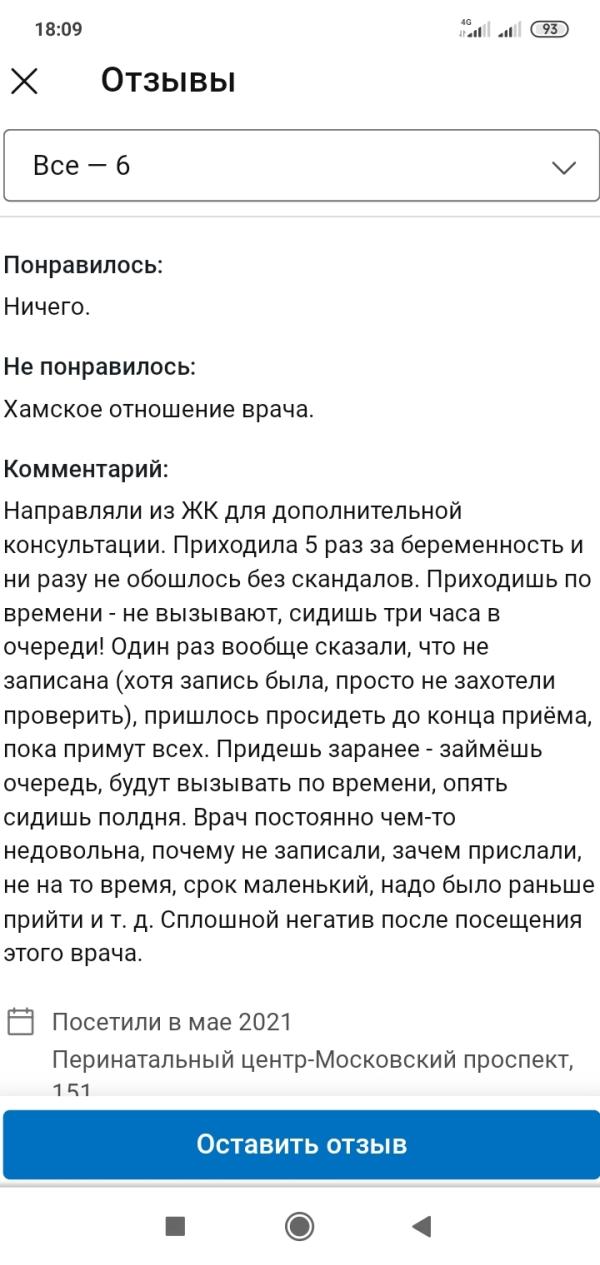 18:09 4G 93

Отзывы

Все — 6

Понравилось:
Ничего.

Не понравилось:
Хамское отношение врача.

Комментарий:
Направляли из ЖК для дополнительной консультации. Приходила 5 раз за беременность и ни разу не обошлось без скандалов. Приходишь по времени - не вызывают, сидишь три часа в очереди! Один раз вообще сказали, что не записана (хотя запись была, просто не захотели проверить), пришлось просидеть до конца приёма, пока примут всех. Придешь заранее - займёшь очередь, будут вызывать по времени, опять сидишь полдня. Врач постоянно чем-то недовольна, почему не записали, зачем прислали, не на то время, срок маленький, надо было раньше прийти и т. д. Сплошной негатив после посещения этого врача.

Посетили в мае 2021
Перинатальный центр-Московский проспект, 151

Оставить отзыв